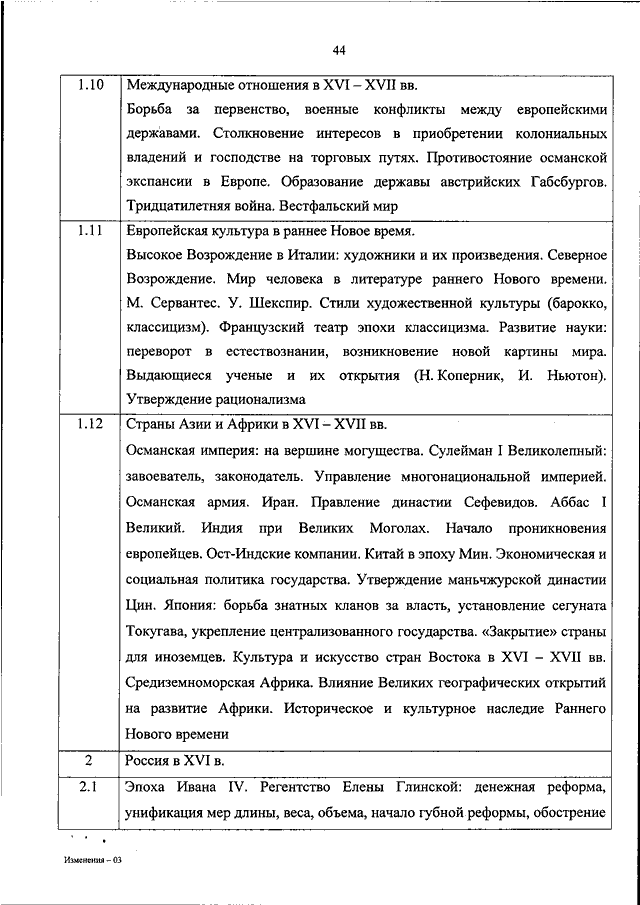 44

| | |
|---|---|
| 1.10 | Международные отношения в XVI – XVII вв. Борьба за первенство, военные конфликты между европейскими державами. Столкновение интересов в приобретении колониальных владений и господстве на торговых путях. Противостояние османской экспансии в Европе. Образование державы австрийских Габсбургов. Тридцатилетняя война. Вестфальский мир |
| 1.11 | Европейская культура в раннее Новое время. Высокое Возрождение в Италии: художники и их произведения. Северное Возрождение. Мир человека в литературе раннего Нового времени. М. Сервантес. У. Шекспир. Стили художественной культуры (барокко, классицизм). Французский театр эпохи классицизма. Развитие науки: переворот в естествознании, возникновение новой картины мира. Выдающиеся ученые и их открытия (Н. Коперник, И. Ньютон). Утверждение рационализма |
| 1.12 | Страны Азии и Африки в XVI – XVII вв. Османская империя: на вершине могущества. Сулейман I Великолепный: завоеватель, законодатель. Управление многонациональной империей. Османская армия. Иран. Правление династии Сефевидов. Аббас I Великий. Индия при Великих Моголах. Начало проникновения европейцев. Ост-Индские компании. Китай в эпоху Мин. Экономическая и социальная политика государства. Утверждение маньчжурской династии Цин. Япония: борьба знатных кланов за власть, установление сегуната Токугава, укрепление централизованного государства. «Закрытие» страны для иноземцев. Культура и искусство стран Востока в XVI – XVII вв. Средиземноморская Африка. Влияние Великих географических открытий на развитие Африки. Историческое и культурное наследие Раннего Нового времени |
| 2 | Россия в XVI в. |
| 2.1 | Эпоха Ивана IV. Регентство Елены Глинской: денежная реформа, унификация мер длины, веса, объема, начало губной реформы, обострение |

Изменения – 03